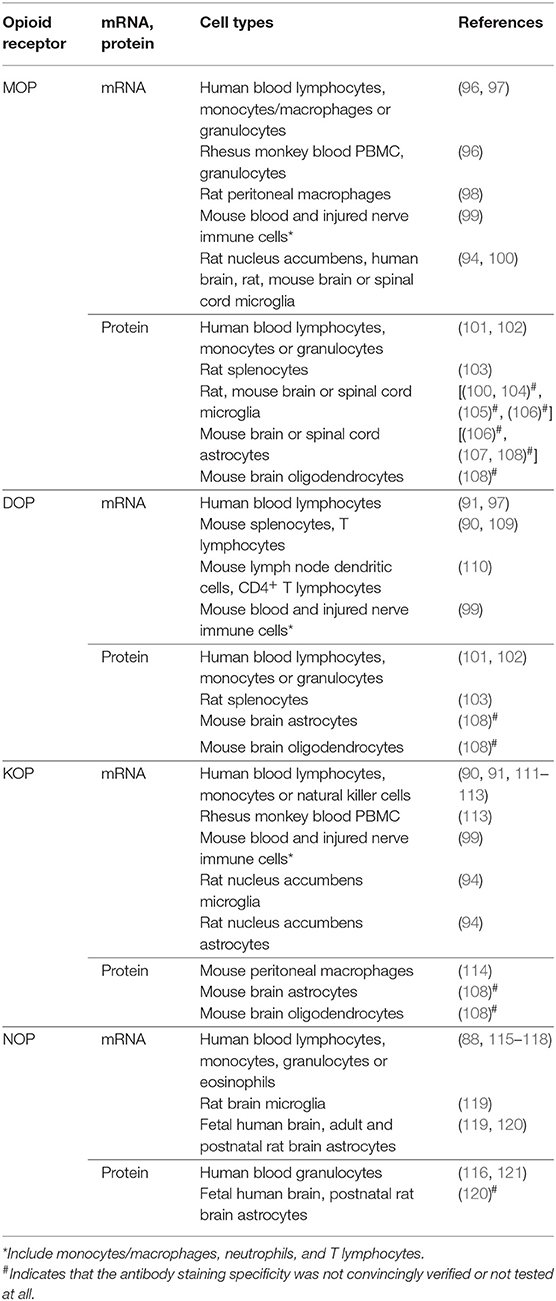 | Opioid receptor | mRNA, protein | Cell types | References |
|---|---|---|---|
| MOP | mRNA | Human blood lymphocytes, monocytes/macrophages or granulocytes | (96, 97) |
| | | Rhesus monkey blood PBMC, granulocytes | (96) |
| | | Rat peritoneal macrophages | (98) |
| | | Mouse blood and injured nerve immune cells* | (99) |
| | | Rat nucleus accumbens, human brain, rat, mouse brain or spinal cord microglia | (94, 100) |
| | Protein | Human blood lymphocytes, monocytes or granulocytes | (101, 102) |
| | | Rat splenocytes | (103) |
| | | Rat, mouse brain or spinal cord microglia | [(100, 104)$^{\#}$, (105)$^{\#}$, (106)$^{\#}$] |
| | | Mouse brain or spinal cord astrocytes | [(106)$^{\#}$, (107, 108)$^{\#}$] |
| | | Mouse brain oligodendrocytes | (108)$^{\#}$ |
| DOP | mRNA | Human blood lymphocytes | (91, 97) |
| | | Mouse splenocytes, T lymphocytes | (90, 109) |
| | | Mouse lymph node dendritic cells, CD4$^{+}$ T lymphocytes | (110) |
| | | Mouse blood and injured nerve immune cells* | (99) |
| | Protein | Human blood lymphocytes, monocytes or granulocytes | (101, 102) |
| | | Rat splenocytes | (103) |
| | | Mouse brain astrocytes | (108)$^{\#}$ |
| | | Mouse brain oligodendrocytes | (108)$^{\#}$ |
| KOP | mRNA | Human blood lymphocytes, monocytes or natural killer cells | (90, 91, 111–113) |
| | | Rhesus monkey blood PBMC | (113) |
| | | Mouse blood and injured nerve immune cells* | (99) |
| | | Rat nucleus accumbens microglia | (94) |
| | | Rat nucleus accumbens astrocytes | (94) |
| | Protein | Mouse peritoneal macrophages | (114) |
| | | Mouse brain astrocytes | (108)$^{\#}$ |
| | | Mouse brain oligodendrocytes | (108)$^{\#}$ |
| NOP | mRNA | Human blood lymphocytes, monocytes, granulocytes or eosinophils | (88, 115–118) |
| | | Rat brain microglia | (119) |
| | | Fetal human brain, adult and postnatal rat brain astrocytes | (119, 120) |
| | Protein | Human blood granulocytes | (116, 121) |
| | | Fetal human brain, postnatal rat brain astrocytes | (120)$^{\#}$ |

*Include monocytes/macrophages, neutrophils, and T lymphocytes.
$^{\#}$Indicates that the antibody staining specificity was not convincingly verified or not tested at all.